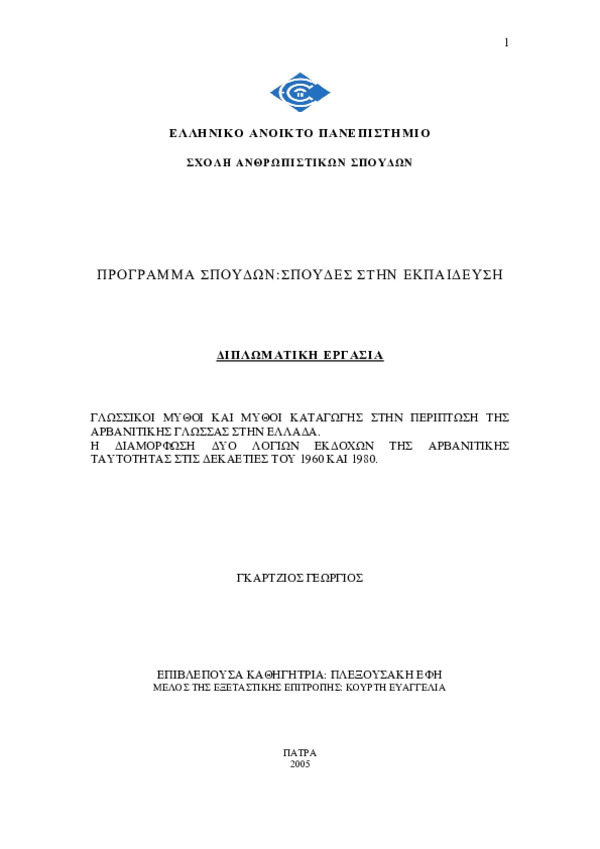 1

ΕΛΛΗΝΙΚΟ ΑΝΟΙΚΤΟ ΠΑΝΕΠΙΣΤΗΜΙΟ

ΣΧΟΛΗ ΑΝΘΡΩΠΙΣΤΙΚΩΝ ΣΠΟΥΔΩΝ

ΠΡΟΓΡΑΜΜΑ ΣΠΟΥΔΩΝ:ΣΠΟΥΔΕΣ ΣΤΗΝ ΕΚΠΑΙΔΕΥΣΗ

ΔΙΠΛΩΜΑΤΙΚΗ ΕΡΓΑΣΙΑ

ΓΛΩΣΣΙΚΟΙ ΜΥΘΟΙ ΚΑΙ ΜΥΘΟΙ ΚΑΤΑΓΩΓΗΣ ΣΤΗΝ ΠΕΡΙΠΤΩΣΗ ΤΗΣ ΑΡΒΑΝΙΤΙΚΗΣ ΓΛΩΣΣΑΣ ΣΤΗΝ ΕΛΛΑΔΑ.
Η ΔΙΑΜΟΡΦΩΣΗ ΔΥΟ ΛΟΓΙΩΝ ΕΚΔΟΧΩΝ ΤΗΣ ΑΡΒΑΝΙΤΙΚΗΣ ΤΑΥΤΟΤΗΤΑΣ ΣΤΙΣ ΔΕΚΑΕΤΙΕΣ ΤΟΥ 1960 ΚΑΙ 1980.

ΓΚΑΡΤΖΙΟΣ ΓΕΩΡΓΙΟΣ

ΕΠΙΒΛΕΠΟΥΣΑ ΚΑΘΗΓΗΤΡΙΑ: ΠΛΕΞΟΥΣΑΚΗ ΕΦΗ
ΜΕΛΟΣ ΤΗΣ ΕΞΕΤΑΣΤΙΚΗΣ ΕΠΙΤΡΟΠΗΣ: ΚΟΥΡΤΗ ΕΥΑΓΓΕΛΙΑ

ΠΑΤΡΑ
2005